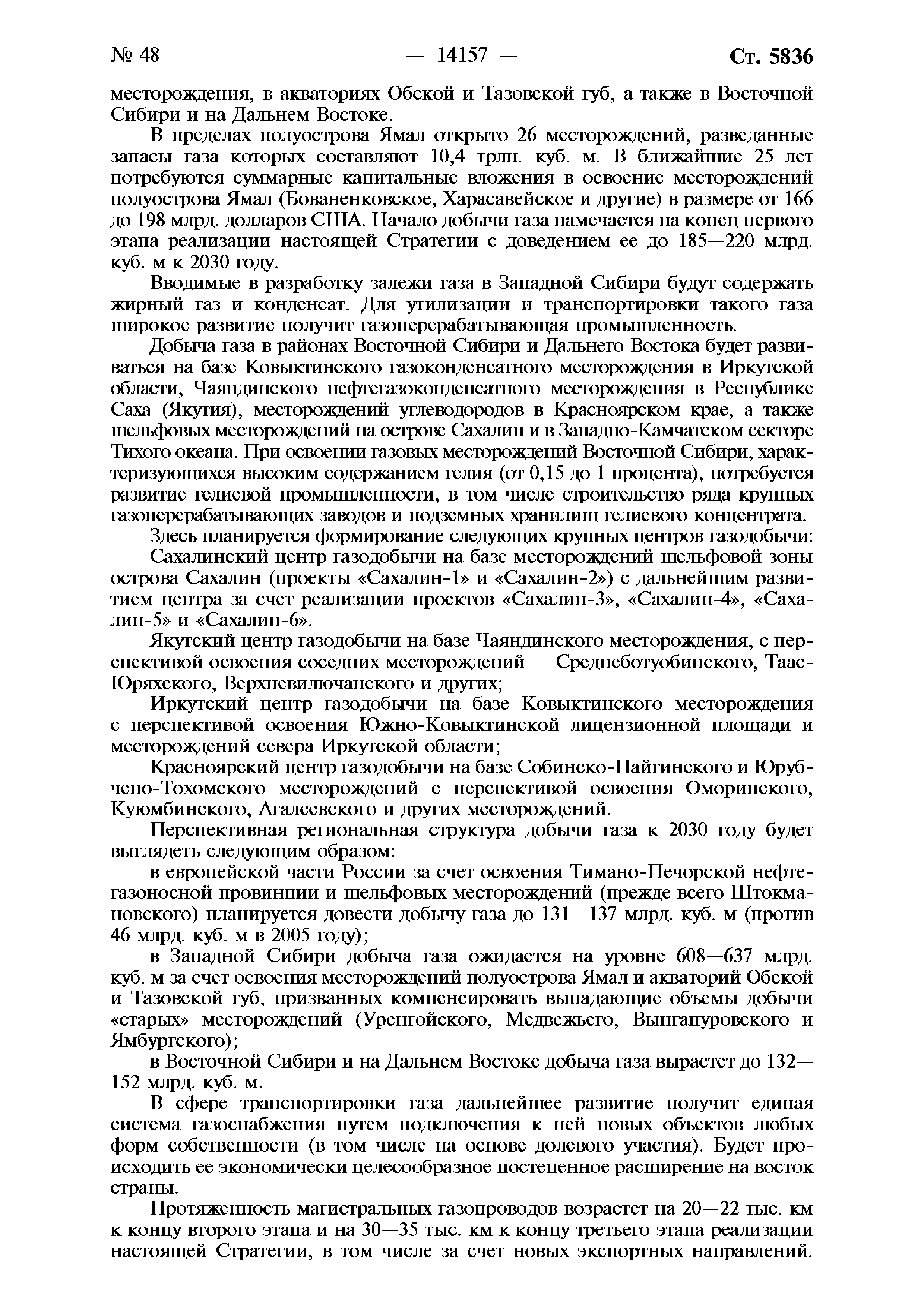 № 48 — 14157 — Ст. 5836

месторождения, в акваториях Обской и Тазовской губ, а также в Восточной Сибири и на Дальнем Востоке.

В пределах полуострова Ямал открыто 26 месторождений, разведанные запасы газа которых составляют 10,4 трлн. куб. м. В ближайшие 25 лет потребуются суммарные капитальные вложения в освоение месторождений полуострова Ямал (Бованенковское, Харасавейское и другие) в размере от 166 до 198 млрд. долларов США. Начало добычи газа намечается на конец первого этапа реализации настоящей Стратегии с доведением ее до 185—220 млрд. куб. м к 2030 году.

Вводимые в разработку залежи газа в Западной Сибири будут содержать жирный газ и конденсат. Для утилизации и транспортировки такого газа широкое развитие получит газоперерабатывающая промышленность.

Добыча газа в районах Восточной Сибири и Дальнего Востока будет развиваться на базе Ковыктинского газоконденсатного месторождения в Иркутской области, Чаяндинского нефтегазоконденсатного месторождения в Республике Саха (Якутия), месторождений углеводородов в Красноярском крае, а также шельфовых месторождений на острове Сахалин и в Западно-Камчатском секторе Тихого океана. При освоении газовых месторождений Восточной Сибири, характеризующихся высоким содержанием гелия (от 0,15 до 1 процента), потребуется развитие гелиевой промышленности, в том числе строительство ряда крупных газоперерабатывающих заводов и подземных хранилищ гелиевого концентрата.

Здесь планируется формирование следующих крупных центров газодобычи:

Сахалинский центр газодобычи на базе месторождений шельфовой зоны острова Сахалин (проекты «Сахалин-1» и «Сахалин-2») с дальнейшим развитием центра за счет реализации проектов «Сахалин-3», «Сахалин-4», «Сахалин-5» и «Сахалин-6».

Якутский центр газодобычи на базе Чаяндинского месторождения, с перспективой освоения соседних месторождений — Среднеботуобинского, Таас-Юряхского, Верхневилючанского и других;

Иркутский центр газодобычи на базе Ковыктинского месторождения с перспективой освоения Южно-Ковыктинской лицензионной площади и месторождений севера Иркутской области;

Красноярский центр газодобычи на базе Собинско-Пайгинского и Юрубчено-Тохомского месторождений с перспективой освоения Оморинского, Куюмбинского, Агалеевского и других месторождений.

Перспективная региональная структура добычи газа к 2030 году будет выглядеть следующим образом:

в европейской части России за счет освоения Тимано-Печорской нефтегазоносной провинции и шельфовых месторождений (прежде всего Штокмановского) планируется довести добычу газа до 131—137 млрд. куб. м (против 46 млрд. куб. м в 2005 году);

в Западной Сибири добыча газа ожидается на уровне 608—637 млрд. куб. м за счет освоения месторождений полуострова Ямал и акваторий Обской и Тазовской губ, призванных компенсировать выпадающие объемы добычи «старых» месторождений (Уренгойского, Медвежьего, Вынгапуровского и Ямбургского);

в Восточной Сибири и на Дальнем Востоке добыча газа вырастет до 132—152 млрд. куб. м.

В сфере транспортировки газа дальнейшее развитие получит единая система газоснабжения путем подключения к ней новых объектов любых форм собственности (в том числе на основе долевого участия). Будет происходить ее экономически целесообразное постепенное расширение на восток страны.

Протяженность магистральных газопроводов возрастет на 20—22 тыс. км к концу второго этапа и на 30—35 тыс. км к концу третьего этапа реализации настоящей Стратегии, в том числе за счет новых экспортных направлений.